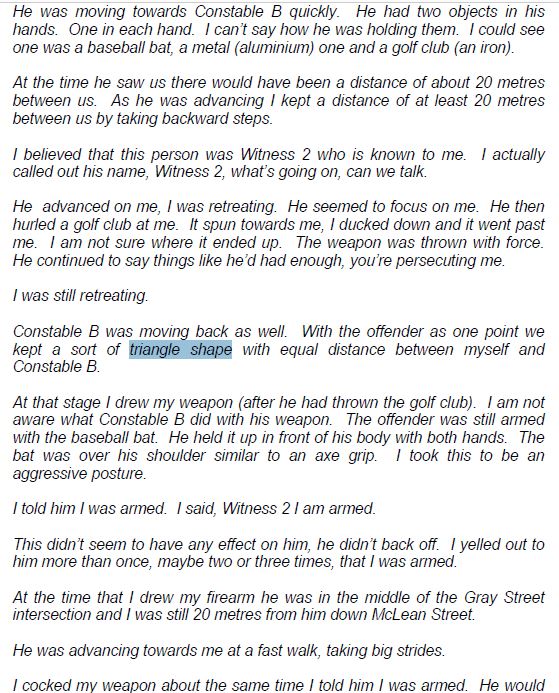 He was moving towards Constable B quickly. He had two objects in his hands. One in each hand. I can't say how he was holding them. I could see one was a baseball bat, a metal (aluminium) one and a golf club (an iron).

At the time he saw us there would have been a distance of about 20 metres between us. As he was advancing I kept a distance of at least 20 metres between us by taking backward steps.

I believed that this person was Witness 2 who is known to me. I actually called out his name, Witness 2, what's going on, can we talk.

He advanced on me, I was retreating. He seemed to focus on me. He then hurled a golf club at me. It spun towards me, I ducked down and it went past me. I am not sure where it ended up. The weapon was thrown with force. He continued to say things like he'd had enough, you're persecuting me.

I was still retreating.

Constable B was moving back as well. With the offender as one point we kept a sort of triangle shape with equal distance between myself and Constable B.

At that stage I drew my weapon (after he had thrown the golf club). I am not aware what Constable B did with his weapon. The offender was still armed with the baseball bat. He held it up in front of his body with both hands. The bat was over his shoulder similar to an axe grip. I took this to be an aggressive posture.

I told him I was armed. I said, Witness 2 I am armed.

This didn't seem to have any effect on him, he didn't back off. I yelled out to him more than once, maybe two or three times, that I was armed.

At the time that I drew my firearm he was in the middle of the Gray Street intersection and I was still 20 metres from him down McLean Street.

He was advancing towards me at a fast walk, taking big strides.

I cocked my weapon about the same time I told him I was armed. He would